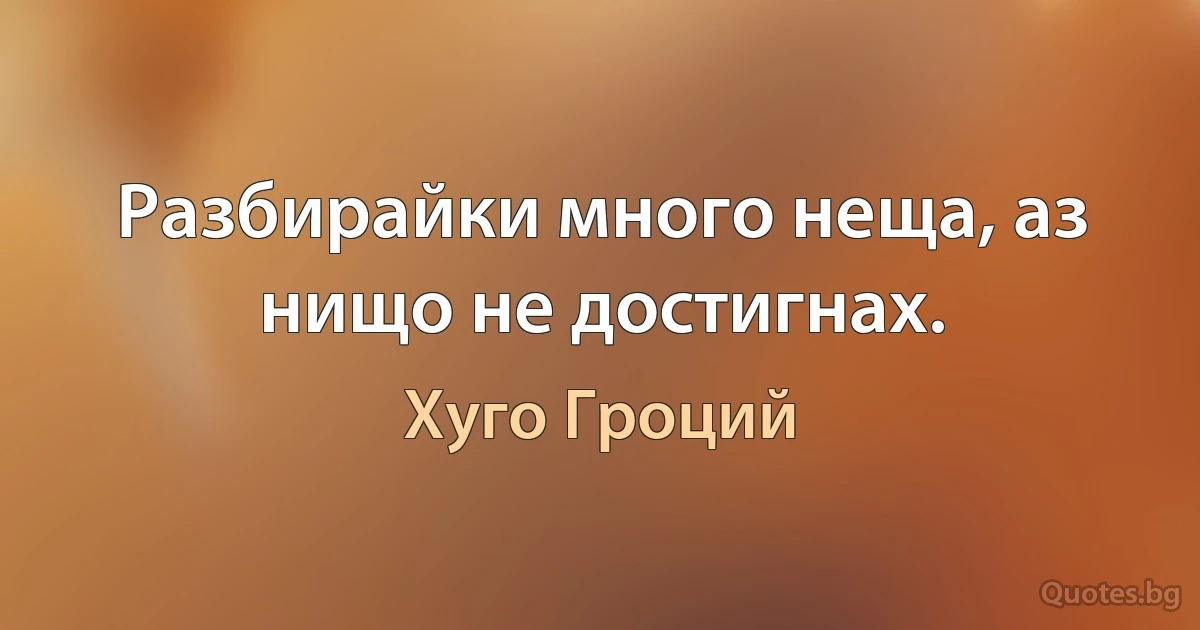 Разбирайки много неща, аз нищо не достигнах.

Хуго Гроций

Quotes.bg